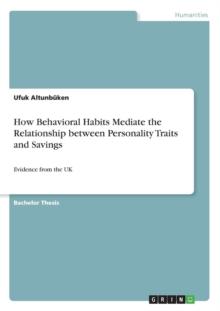 Humanities

Ufuk Altunbüken

How Behavioral Habits Mediate the Relationship between Personality Traits and Savings

Evidence from the UK

Bachelor Thesis

GRIN